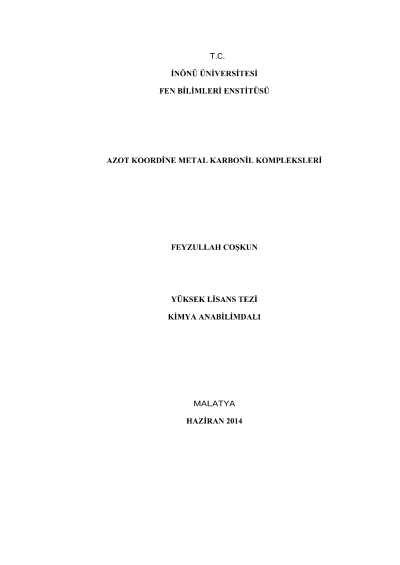 T.C.

İNÖNÜ ÜNİVERSİTESİ

FEN BİLİMLERİ ENSTİTÜSÜ

AZOT KOORDİNE METAL KARBONİL KOMPLEKSLERİ

FEYZULLAH COŞKUN

YÜKSEK LİSANS TEZİ

KİMYA ANABİLİMDALI

MALATYA

HAZİRAN 2014